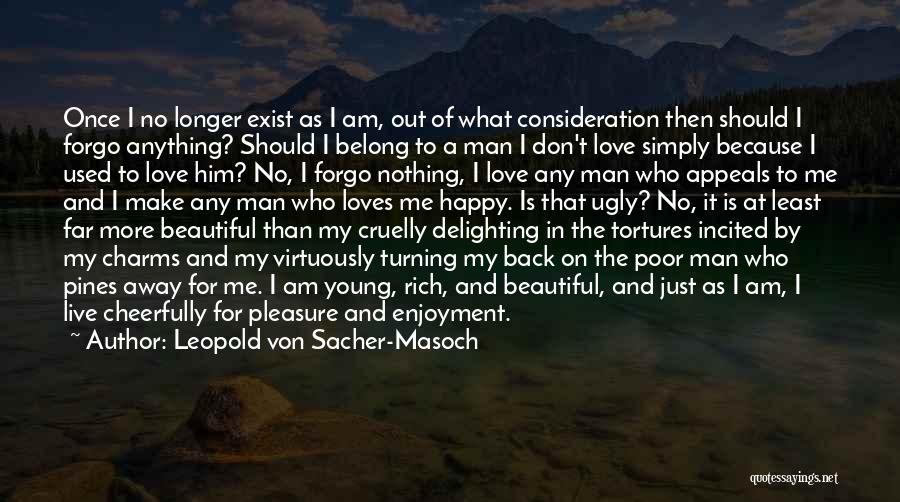 Once I no longer exist as I am, out of what consideration then should I forgo anything? Should I belong to a man I don't love simply because I used to love him? No, I forgo nothing, I love any man who appeals to me and I make any man who loves me happy. Is that ugly? No, it is at least far more beautiful than my cruelly delighting in the tortures incited by my charms and my virtuously turning my back on the poor man who pines away for me. I am young, rich, and beautiful, and just as I am, I live cheerfully for pleasure and enjoyment.

~ Author: Leopold von Sacher-Masoch

quotessayings.net